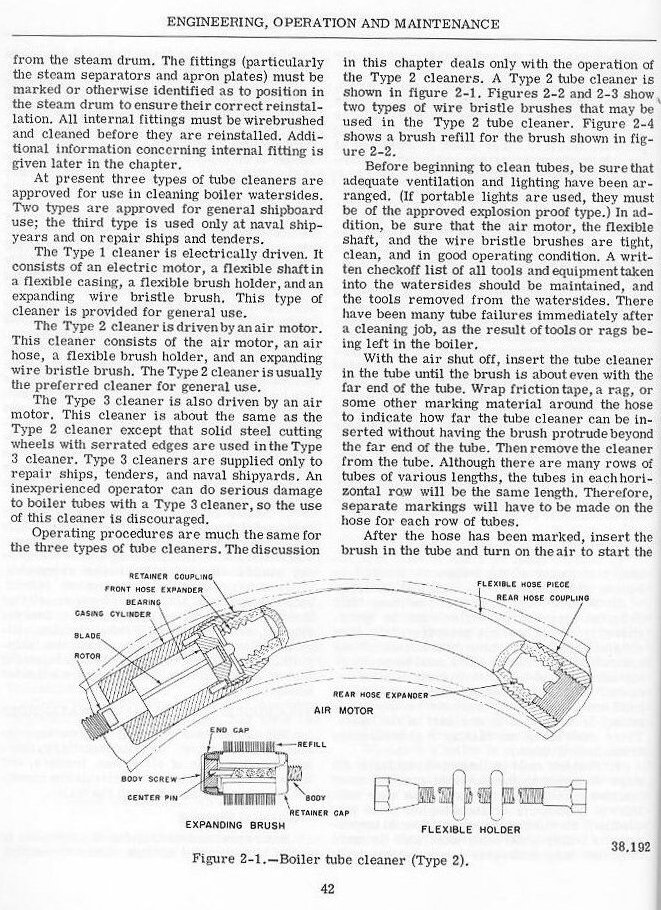 ENGINEERING, OPERATION AND MAINTENANCE

from the steam drum. The fittings (particularly the steam separators and apron plates) must be marked or otherwise identified as to position in the steam drum to ensure their correct reinstallation. All internal fittings must be wirebrushed and cleaned before they are reinstalled. Additional information concerning internal fitting is given later in the chapter.

At present three types of tube cleaners are approved for use in cleaning boiler watersides. Two types are approved for general shipboard use; the third type is used only at naval shipyears and on repair ships and tenders.

The Type 1 cleaner is electrically driven. It consists of an electric motor, a flexible shaft in a flexible casing, a flexible brush holder, and an expanding wire bristle brush. This type of cleaner is provided for general use.

The Type 2 cleaner is driven by an air motor. This cleaner consists of the air motor, an air hose, a flexible brush holder, and an expanding wire bristle brush. The Type 2 cleaner is usually the preferred cleaner for general use.

The Type 3 cleaner is also driven by an air motor. This cleaner is about the same as the Type 2 cleaner except that solid steel cutting wheels with serrated edges are used in the Type 3 cleaner. Type 3 cleaners are supplied only to repair ships, tenders, and naval shipyards. An inexperienced operator can do serious damage to boiler tubes with a Type 3 cleaner, so the use of this cleaner is discouraged.

Operating procedures are much the same for the three types of tube cleaners. The discussion in this chapter deals only with the operation of the Type 2 cleaners. A Type 2 tube cleaner is shown in figure 2-1. Figures 2-2 and 2-3 show two types of wire bristle brushes that may be used in the Type 2 tube cleaner. Figure 2-4 shows a brush refill for the brush shown in figure 2-2.

Before beginning to clean tubes, be sure that adequate ventilation and lighting have been arranged. (If portable lights are used, they must be of the approved explosion proof type.) In addition, be sure that the air motor, the flexible shaft, and the wire bristle brushes are tight, clean, and in good operating condition. A written checkoff list of all tools and equipment taken into the watersides should be maintained, and the tools removed from the watersides. There have been many tube failures immediately after a cleaning job, as the result of tools or rags being left in the boiler.

With the air shut off, insert the tube cleaner in the tube until the brush is about even with the far end of the tube. Wrap friction tape, a rag, or some other marking material around the hose to indicate how far the tube cleaner can be inserted without having the brush protrude beyond the far end of the tube. Then remove the cleaner from the tube. Although there are many rows of tubes of various lengths, the tubes in each horizontal row will be the same length. Therefore, separate markings will have to be made on the hose for each row of tubes.

After the hose has been marked, insert the brush in the tube and turn on the air to start the

RETAINER COUPLING
FRONT HOSE EXPANDER
BEARING
CASING CYLINDER
BLADE
ROTOR
FLEXIBLE HOSE PIECE
REAR HOSE COUPLING
REAR HOSE EXPANDER
AIR MOTOR
END CAP
REFILL
BODY SCREW
CENTER PIN
BODY
RETAINER CAP
EXPANDING BRUSH
FLEXIBLE HOLDER
38.192

Figure 2-1.—Boiler tube cleaner (Type 2).

42